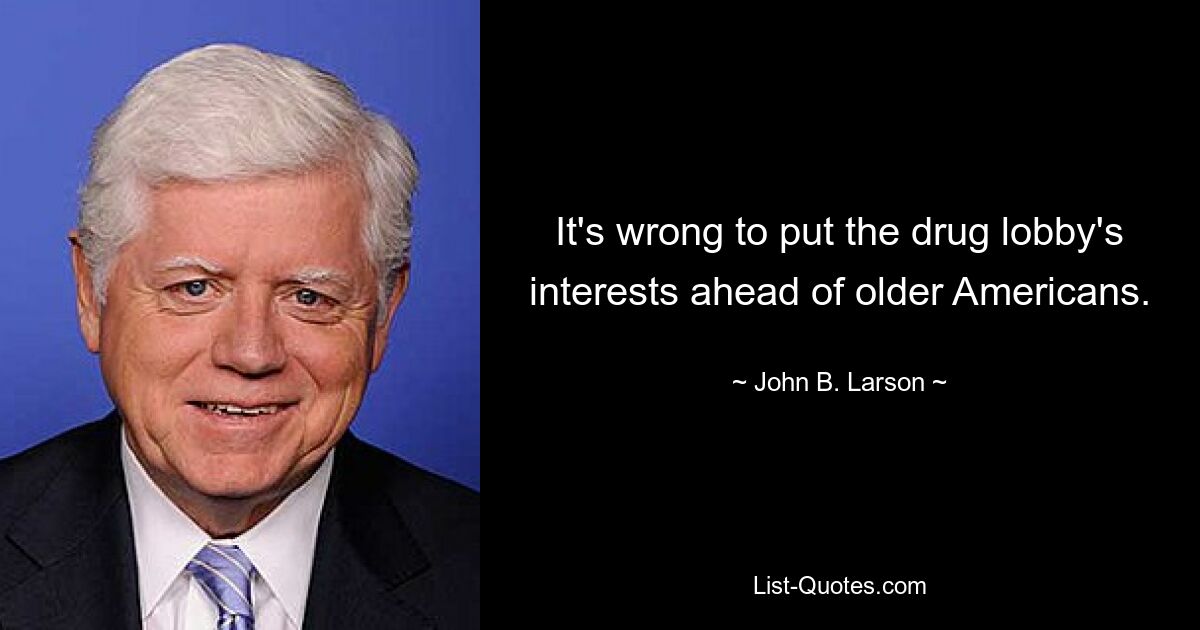 It's wrong to put the drug lobby's interests ahead of older Americans.

~ John B. Larson ~

List-Quotes.com